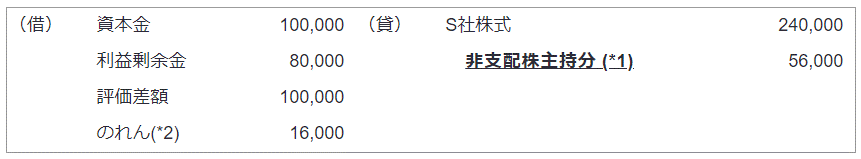 | (借) | 資本金 | 100,000 | (貸) | S社株式 | 240,000 |
|---|---|---|---|---|---|
| | 利益剰余金 | 80,000 | | 非支配株主持分 (*1) | 56,000 |
| | 評価差額 | 100,000 | | | |
| | のれん(*2) | 16,000 | | | |